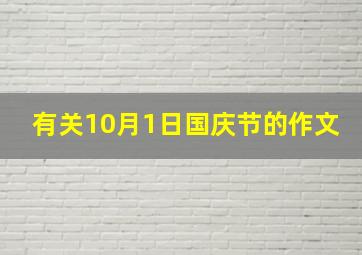 有关10月1日国庆节的作文